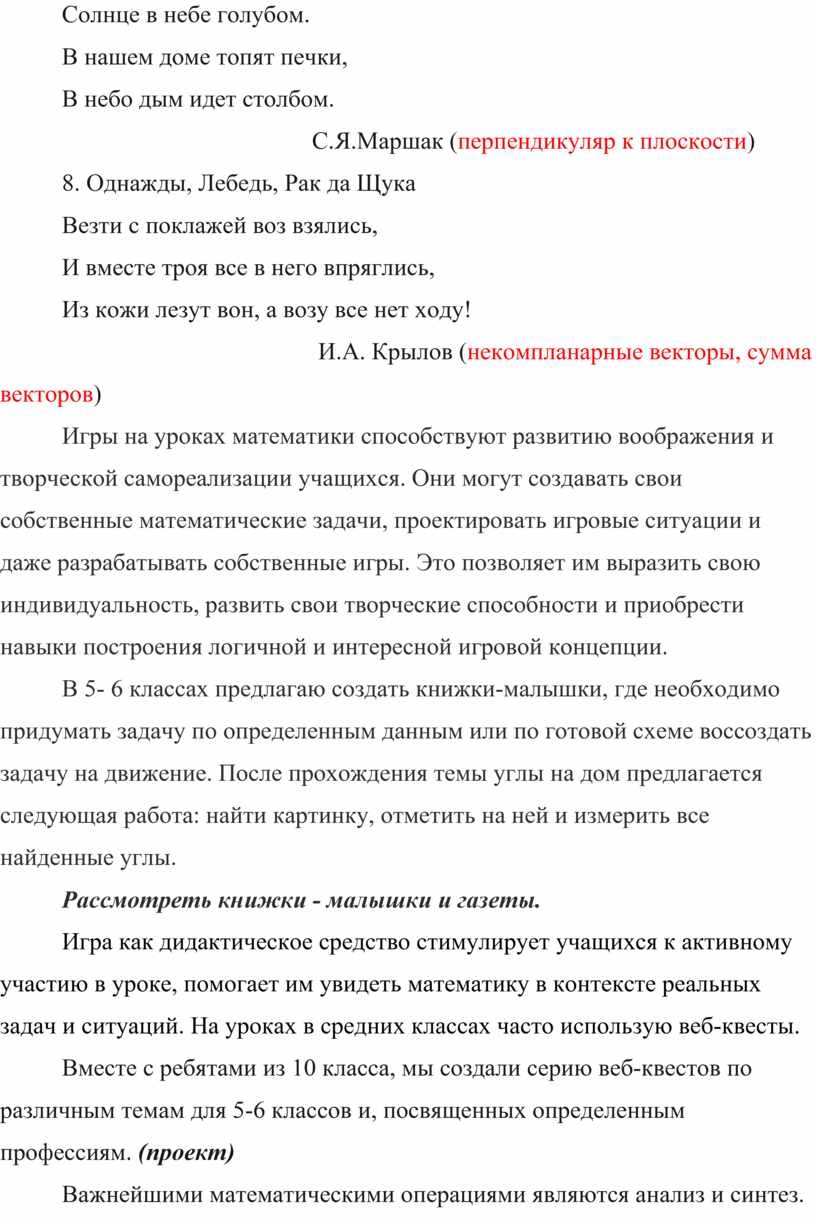 Солнце в небе голубом.
В нашем доме топят печки,
В небо дым идет столбом.
С.Я.Маршак (перпендикуляр к плоскости)

8. Однажды, Лебедь, Рак да Щука
Везти с поклажей воз взялись,
И вместе троя все в него впряглись,
Из кожи лезут вон, а возу все нет ходу!
И.А. Крылов (некомпланарные векторы, сумма векторов)

Игры на уроках математики способствуют развитию воображения и творческой самореализации учащихся. Они могут создавать свои собственные математические задачи, проектировать игровые ситуации и даже разрабатывать собственные игры. Это позволяет им выразить свою индивидуальность, развить свои творческие способности и приобрести навыки построения логичной и интересной игровой концепции.

В 5- 6 классах предлагаю создать книжки-малышки, где необходимо придумать задачу по определенным данным или по готовой схеме воссоздать задачу на движение. После прохождения темы углы на дом предлагается следующая работа: найти картинку, отметить на ней и измерить все найденные углы.

Рассмотреть книжки - малышки и газеты.

Игра как дидактическое средство стимулирует учащихся к активному участию в уроке, помогает им увидеть математику в контексте реальных задач и ситуаций. На уроках в средних классах часто использую веб-квесты.

Вместе с ребятами из 10 класса, мы создали серию веб-квестов по различным темам для 5-6 классов и, посвященных определенным профессиям. (проект)

Важнейшими математическими операциями являются анализ и синтез.